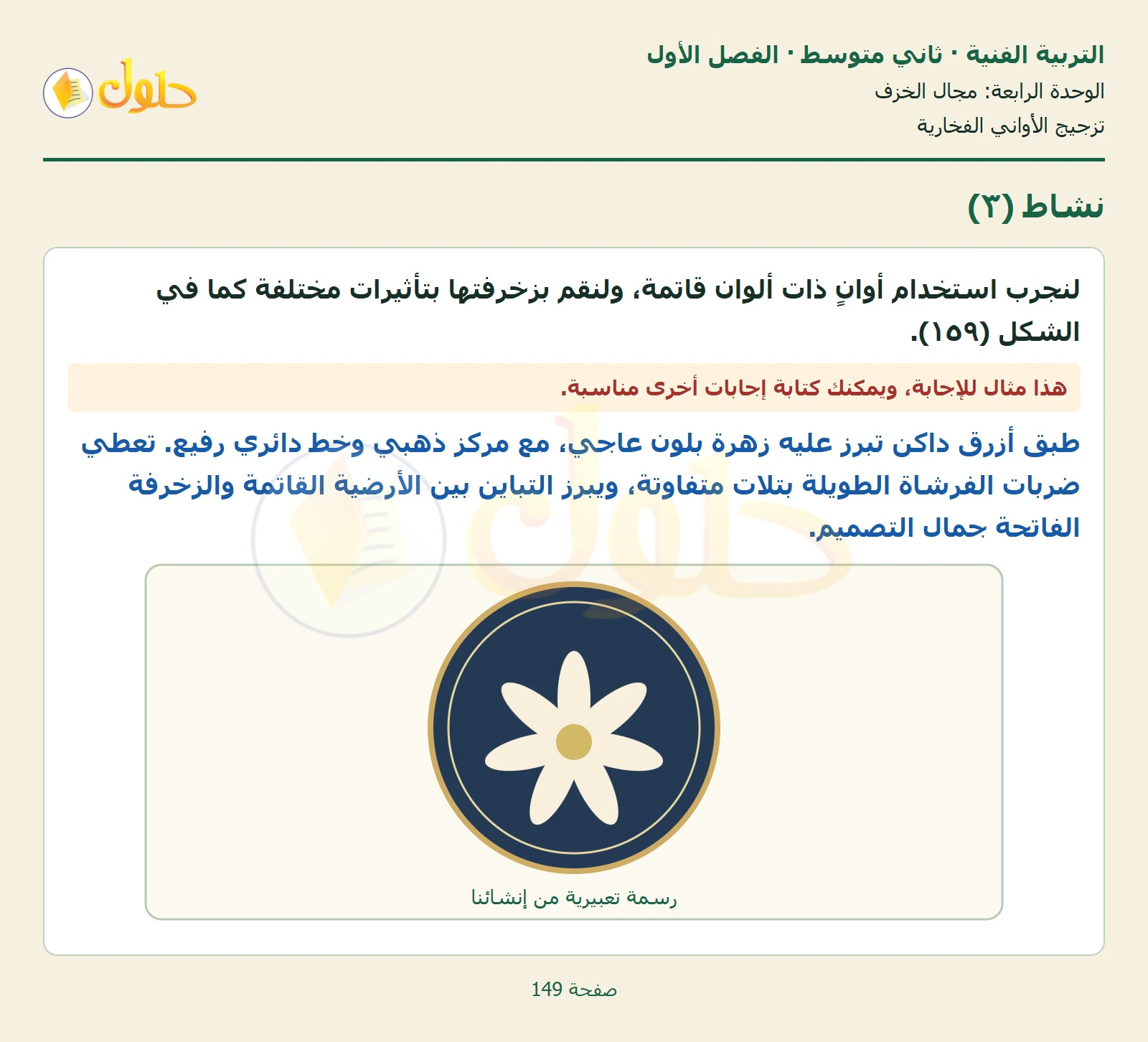 التربية الفنية · ثاني متوسط · الفصل الأول
الوحدة الرابعة: مجال الخزف
تزجيج الأواني الفخارية

حلول

نشاط (٣)

لنجرب استخدام أوانٍ ذات ألوان قاتمة، ولنقم بزخرفتها بتأثيرات مختلفة كما في الشكل (١٥٩).

هذا مثال للإجابة، ويمكنك كتابة إجابات أخرى مناسبة.

طبق أزرق داكن تبرز عليه زهرة بلون عاجي، مع مركز ذهبي وخط دائري رفيع. تعطي ضربات الفرشاة الطويلة بتلات متفاوتة، ويبرز التباين بين الأرضية القاتمة والزخرفة الفاتحة جمال التصميم.

رسمة تعبيرية من إنشائنا

صفحة 149